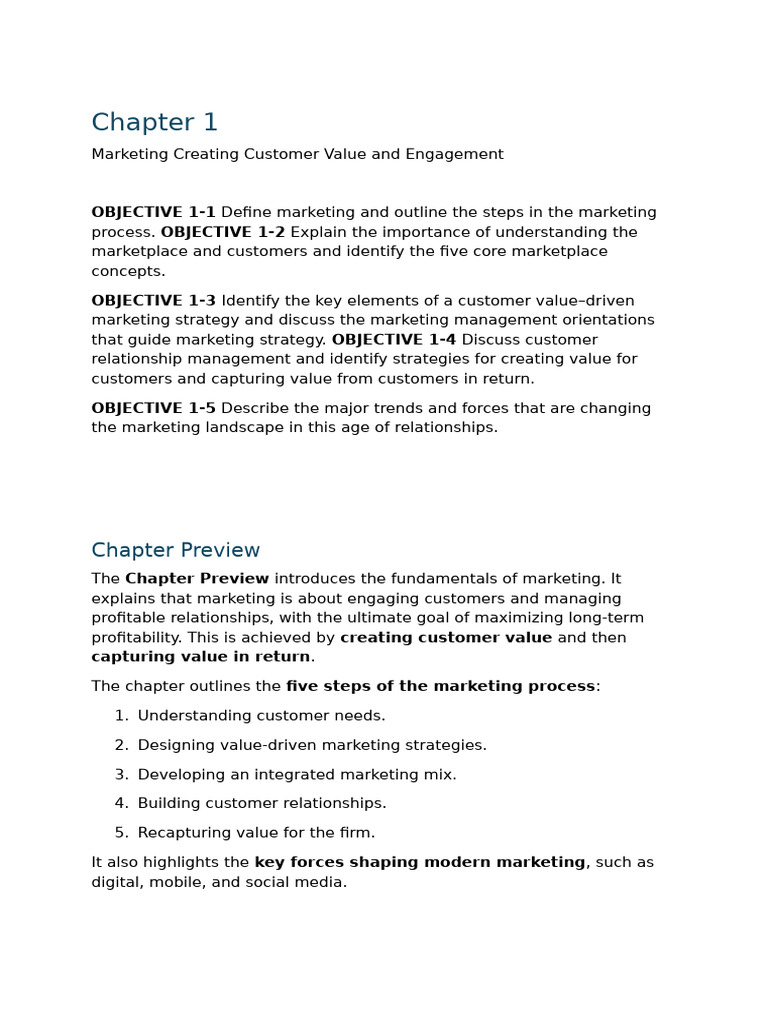 Chapter 1

Marketing Creating Customer Value and Engagement

OBJECTIVE 1-1 Define marketing and outline the steps in the marketing process. OBJECTIVE 1-2 Explain the importance of understanding the marketplace and customers and identify the five core marketplace concepts.

OBJECTIVE 1-3 Identify the key elements of a customer value–driven marketing strategy and discuss the marketing management orientations that guide marketing strategy. OBJECTIVE 1-4 Discuss customer relationship management and identify strategies for creating value for customers and capturing value from customers in return.

OBJECTIVE 1-5 Describe the major trends and forces that are changing the marketing landscape in this age of relationships.

Chapter Preview

The Chapter Preview introduces the fundamentals of marketing. It explains that marketing is about engaging customers and managing profitable relationships, with the ultimate goal of maximizing long-term profitability. This is achieved by creating customer value and then capturing value in return.

The chapter outlines the five steps of the marketing process:

1. Understanding customer needs.
2. Designing value-driven marketing strategies.
3. Developing an integrated marketing mix.
4. Building customer relationships.
5. Recapturing value for the firm.

It also highlights the key forces shaping modern marketing, such as digital, mobile, and social media.